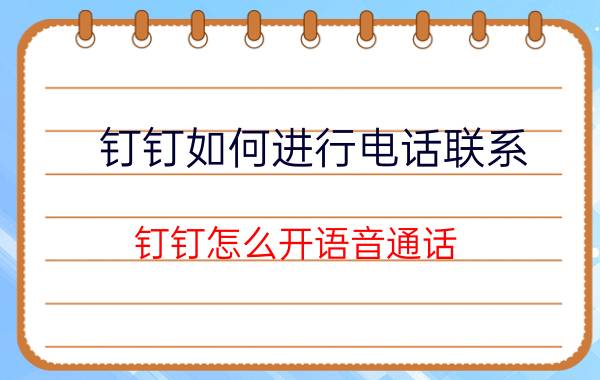 钉钉如何进行电话联系

钉钉怎么开语音通话